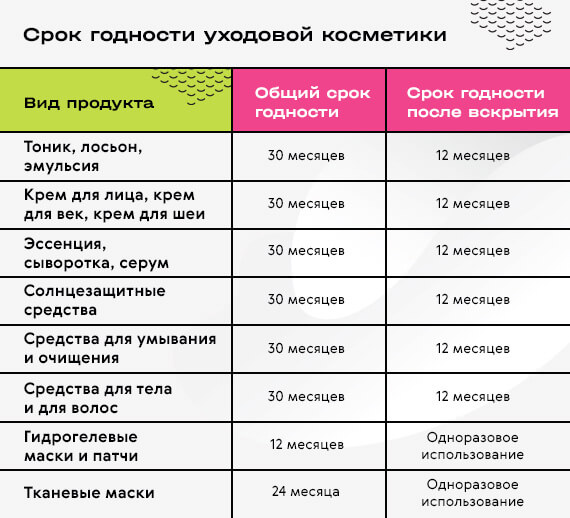 Срок годности уходовой косметики

| Вид продукта | Общий срок годности | Срок годности после вскрытия |
|---|---|---|
| Тоник, лосьон, эмульсия | 30 месяцев | 12 месяцев |
| Крем для лица, крем для век, крем для шеи | 30 месяцев | 12 месяцев |
| Эссенция, сыворотка, серум | 30 месяцев | 12 месяцев |
| Солнцезащитные средства | 30 месяцев | 12 месяцев |
| Средства для умывания и очищения | 30 месяцев | 12 месяцев |
| Средства для тела и для волос | 30 месяцев | 12 месяцев |
| Гидрогелевые маски и патчи | 12 месяцев | Одноразовое использование |
| Тканевые маски | 24 месяца | Одноразовое использование |